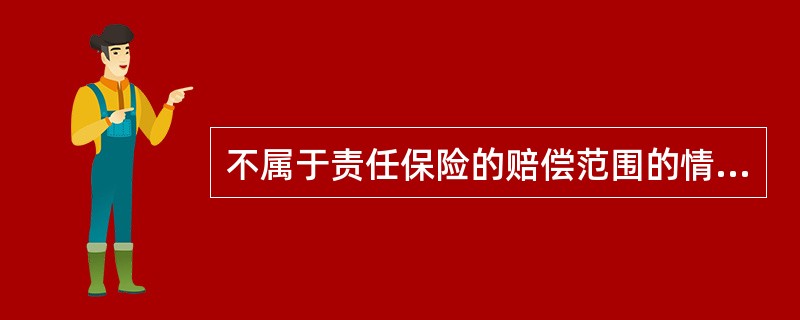 不属于责任保险的赔偿范围的情...